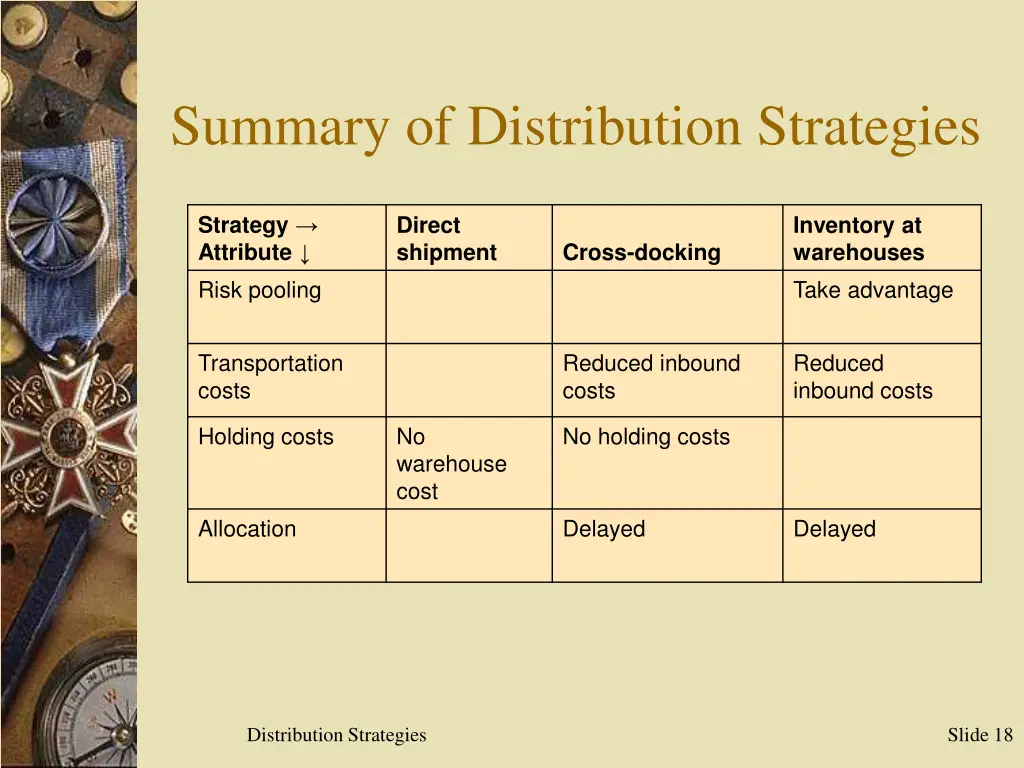 Summary of Distribution Strategies

| Strategy → Attribute ↓ | Direct shipment | Cross-docking | Inventory at warehouses |
|---|---|---|---|
| Risk pooling | | | Take advantage |
| Transportation costs | | Reduced inbound costs | Reduced inbound costs |
| Holding costs | No warehouse cost | No holding costs | |
| Allocation | | Delayed | Delayed |

Distribution Strategies

Slide 18